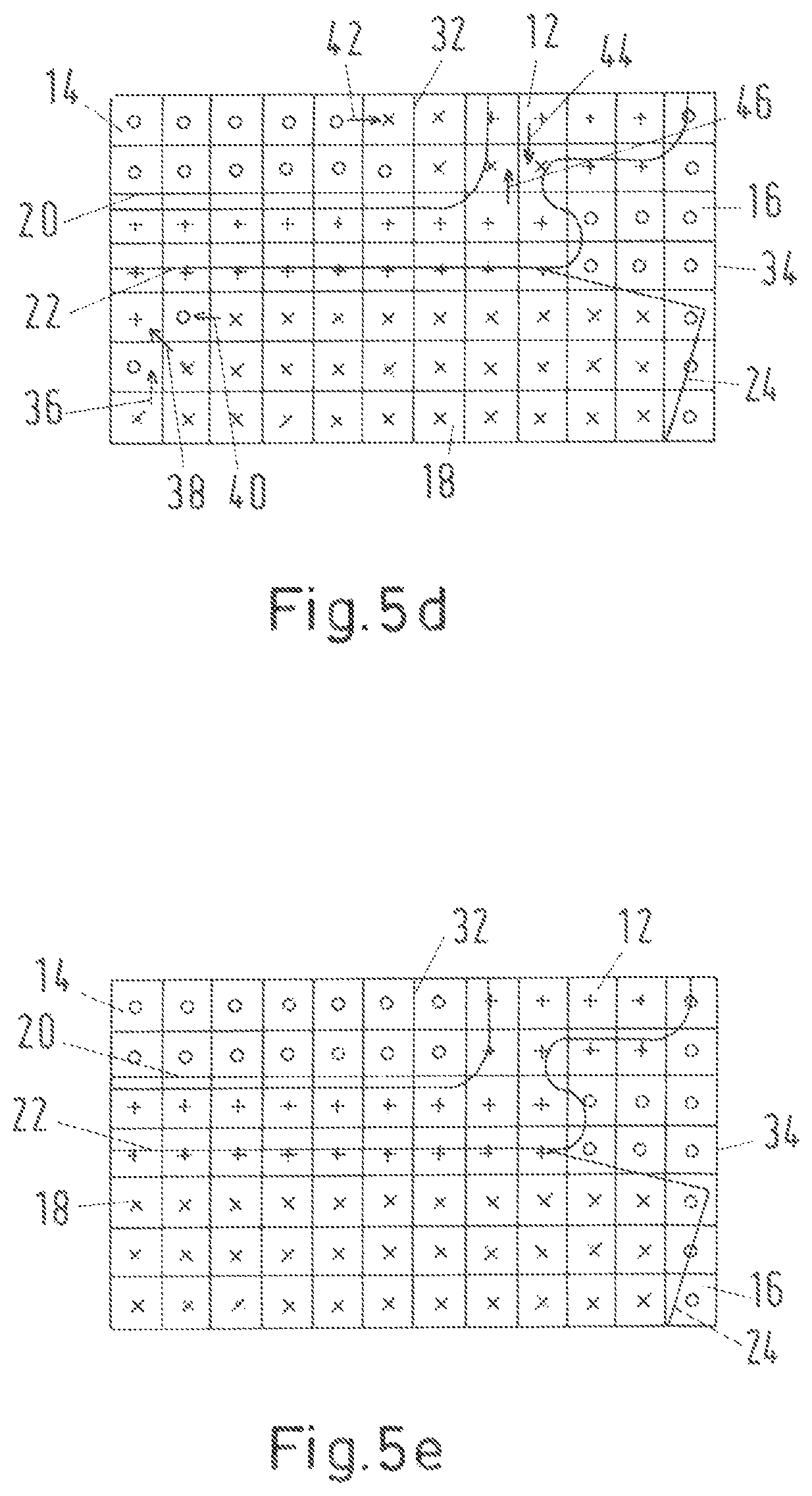 42 32 12 44
14 46
20 16
22 34
36 24
38 40 18

Fig.5d

32 12
14
20
22 34
18
16
24

Fig.5e